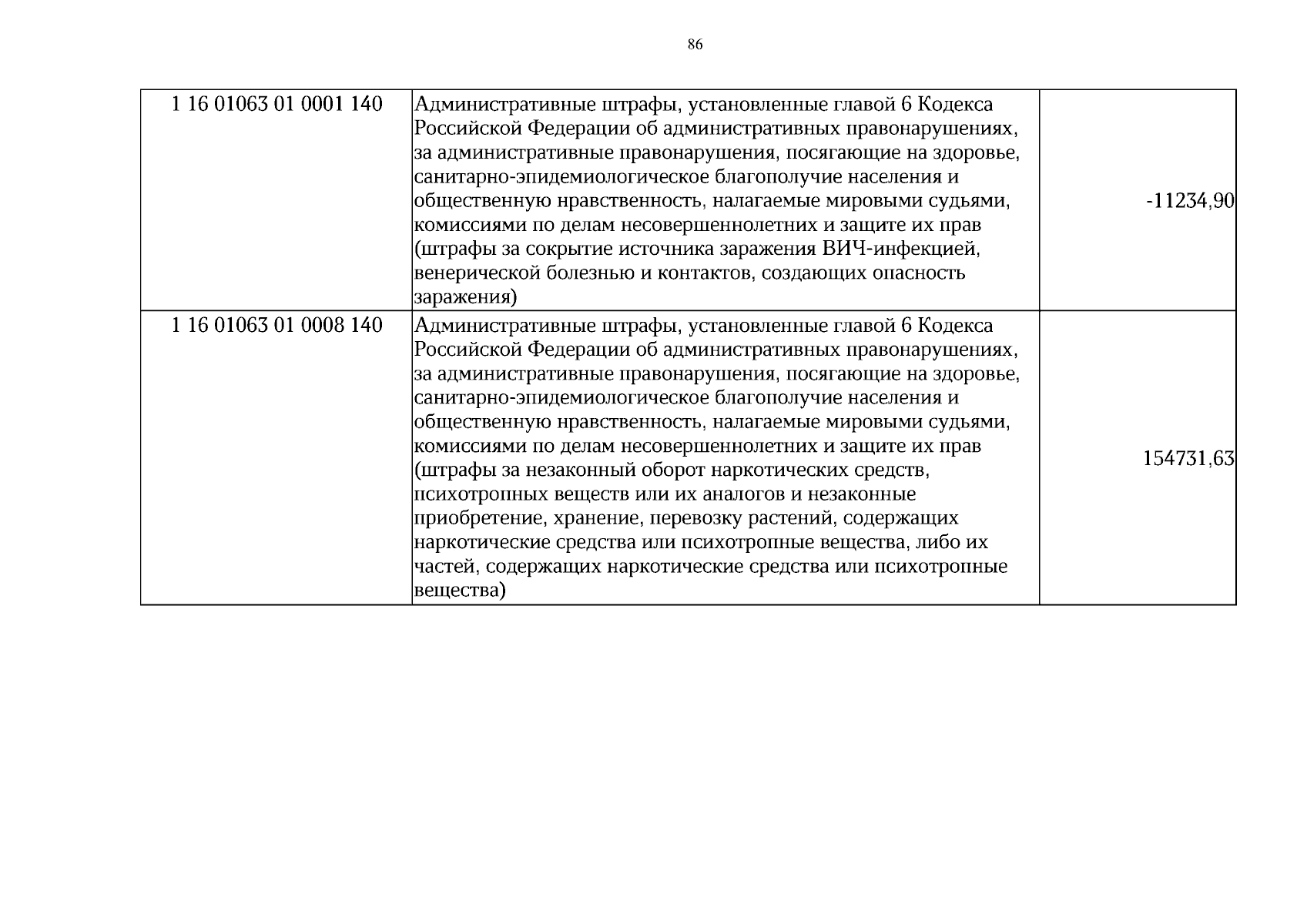 86

| 1 16 01063 01 0001 140 | Административные штрафы, установленные главой 6 Кодекса Российской Федерации об административных правонарушениях, за административные правонарушения, посягающие на здоровье, санитарно-эпидемиологическое благополучие населения и общественную нравственность, налагаемые мировыми судьями, комиссиями по делам несовершеннолетних и защите их прав (штрафы за сокрытие источника заражения ВИЧ-инфекцией, венерической болезнью и контактов, создающих опасность заражения) | -11234,90 |
|---|---|---|
| 1 16 01063 01 0008 140 | Административные штрафы, установленные главой 6 Кодекса Российской Федерации об административных правонарушениях, за административные правонарушения, посягающие на здоровье, санитарно-эпидемиологическое благополучие населения и общественную нравственность, налагаемые мировыми судьями, комиссиями по делам несовершеннолетних и защите их прав (штрафы за незаконный оборот наркотических средств, психотропных веществ или их аналогов и незаконные приобретение, хранение, перевозку растений, содержащих наркотические средства или психотропные вещества, либо их частей, содержащих наркотические средства или психотропные вещества) | 154731,63 |